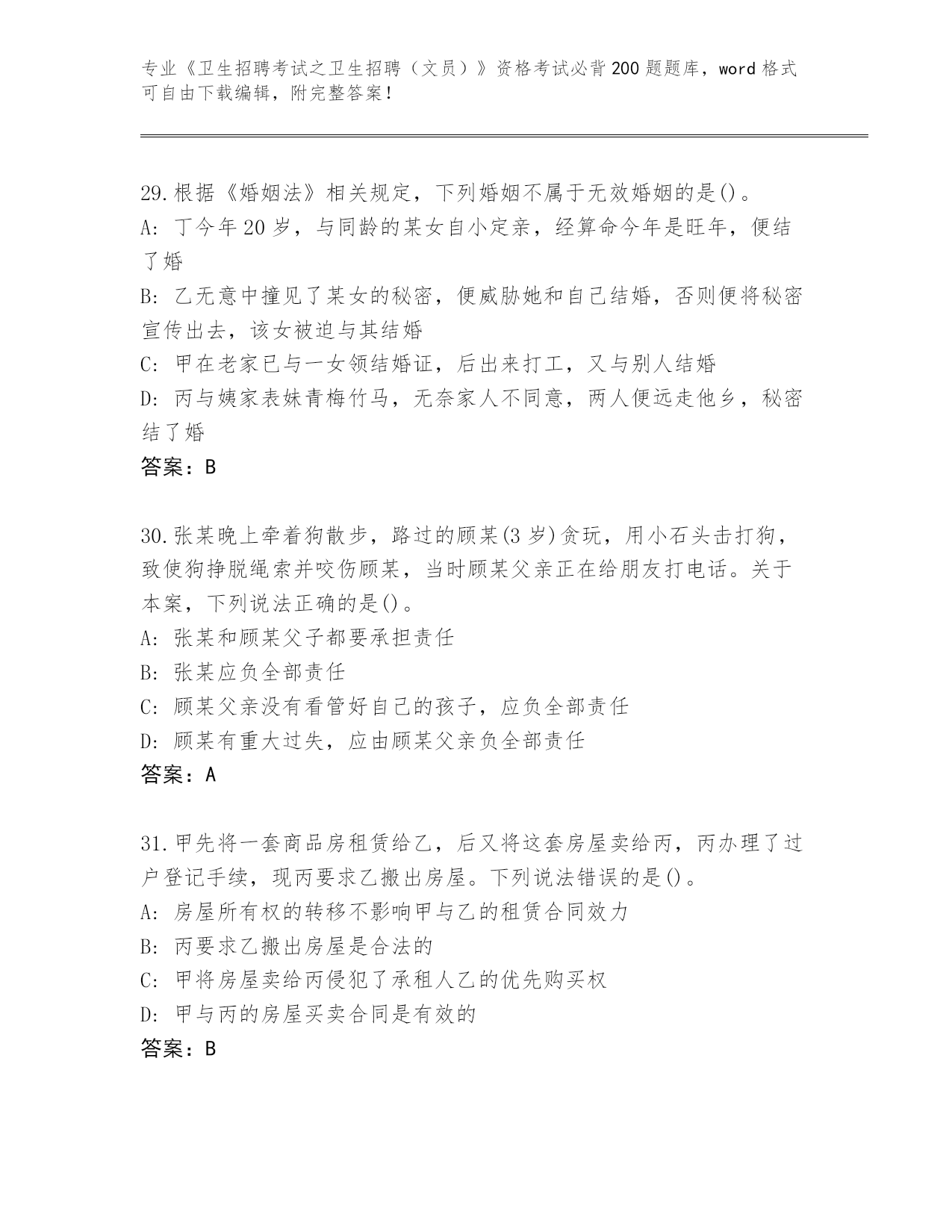 专业《卫生招聘考试之卫生招聘（文员）》资格考试必背200题题库，word格式可自由下载编辑，附完整答案！

29.根据《婚姻法》相关规定，下列婚姻不属于无效婚姻的是()。
A: 丁今年20岁，与同龄的某女自小定亲，经算命今年是旺年，便结了婚
B: 乙无意中撞见了某女的秘密，便威胁她和自己结婚，否则便将秘密宣传出去，该女被迫与其结婚
C: 甲在老家已与一女领结婚证，后出来打工，又与别人结婚
D: 丙与姨家表妹青梅竹马，无奈家人不同意，两人便远走他乡，秘密结了婚
答案：B

30.张某晚上牵着狗散步，路过的顾某(3岁)贪玩，用小石头击打狗，致使狗挣脱绳索并咬伤顾某，当时顾某父亲正在给朋友打电话。关于本案，下列说法正确的是()。
A: 张某和顾某父子都要承担责任
B: 张某应负全部责任
C: 顾某父亲没有看管好自己的孩子，应负全部责任
D: 顾某有重大过失，应由顾某父亲负全部责任
答案：A

31.甲先将一套商品房租赁给乙，后又将这套房屋卖给丙，丙办理了过户登记手续，现丙要求乙搬出房屋。下列说法错误的是()。
A: 房屋所有权的转移不影响甲与乙的租赁合同效力
B: 丙要求乙搬出房屋是合法的
C: 甲将房屋卖给丙侵犯了承租人乙的优先购买权
D: 甲与丙的房屋买卖合同是有效的
答案：B